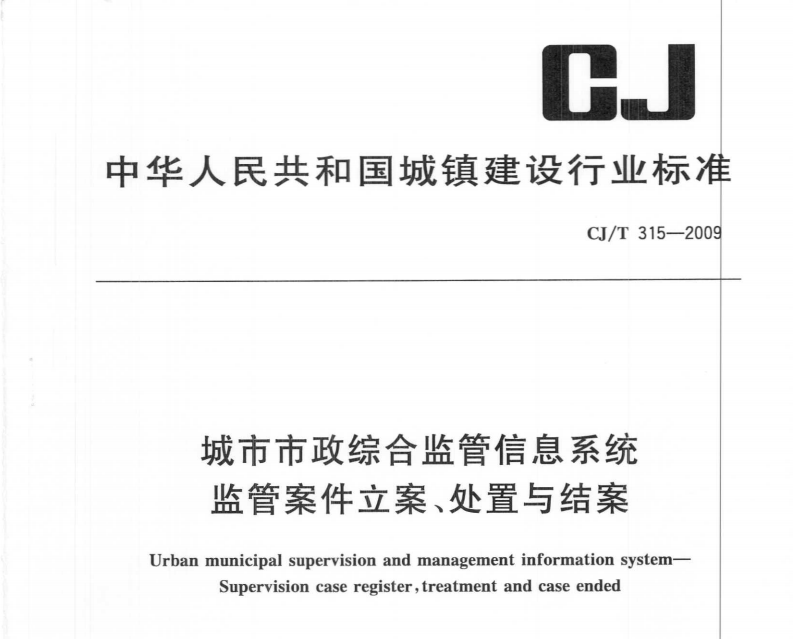 CJ

中华人民共和国城镇建设行业标准

CJ/T 315—2009

城市市政综合监管信息系统
监管案件立案、处置与结案

Urban municipal supervision and management information system—
Supervision case register, treatment and case ended